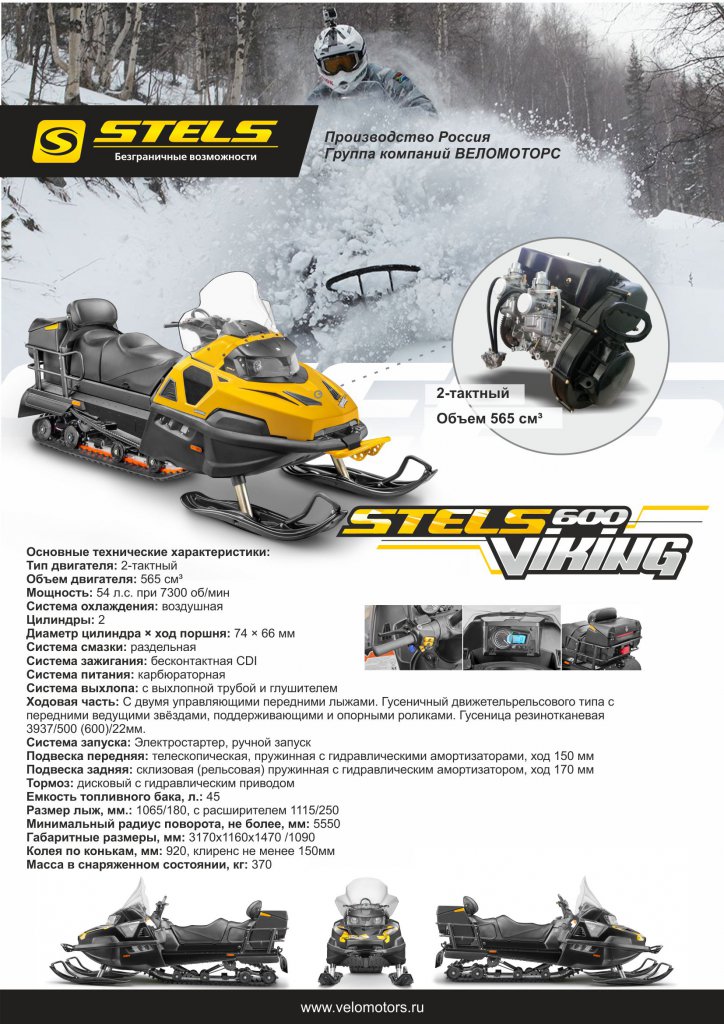 STELS
Безграничные возможности

Производство Россия
Группа компаний ВЕЛОМОТОРС

2-тактный
Объем 565 см³

STELS 600
VIKING

Основные технические характеристики:
Тип двигателя: 2-тактный
Объем двигателя: 565 см³
Мощность: 54 л.с. при 7300 об/мин
Система охлаждения: воздушная
Цилиндры: 2
Диаметр цилиндра × ход поршня: 74 × 66 мм
Система смазки: раздельная
Система зажигания: бесконтактная CDI
Система питания: карбюраторная
Система выхлопа: с выхлопной трубой и глушителем
Ходовая часть: С двумя управляющими передними лыжами. Гусеничный движетельрельсового типа с передними ведущими звёздами, поддерживающими и опорными роликами. Гусеница резинотканевая 3937/500 (600)/22мм.
Система запуска: Электростартер, ручной запуск
Подвеска передняя: телескопическая, пружинная с гидравлическими амортизаторами, ход 150 мм
Подвеска задняя: склизовая (рельсовая) пружинная с гидравлическим амортизатором, ход 170 мм
Тормоз: дисковый с гидравлическим приводом
Емкость топливного бака, л.: 45
Размер лыж, мм.: 1065/180, с расширителем 1115/250
Минимальный радиус поворота, не более, мм: 5550
Габаритные размеры, мм: 3170х1160х1470 /1090
Колея по конькам, мм: 920, клиренс не менее 150мм
Масса в снаряженном состоянии, кг: 370

www.velomotors.ru